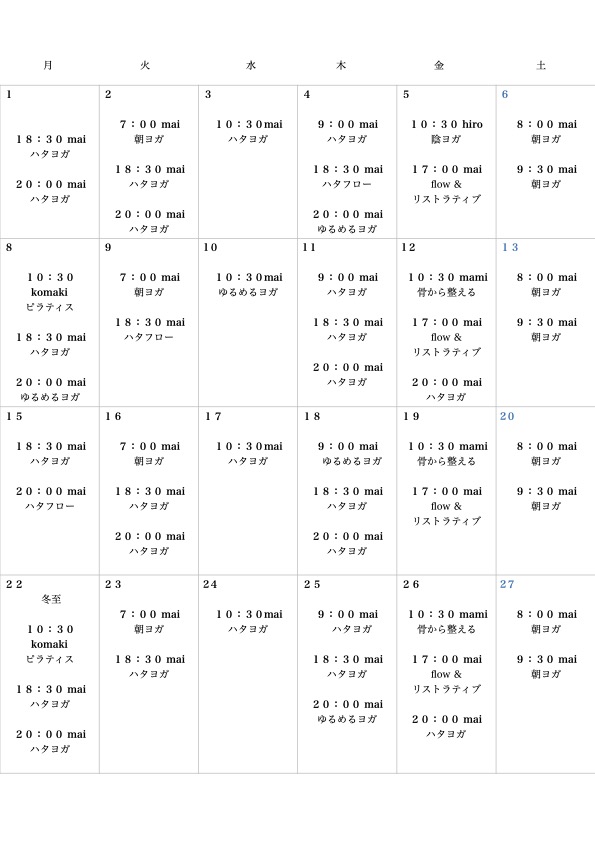 | 月 | 火 | 水 | 木 | 金 | 土 |
|---|---|---|---|---|---|
| 1 18：30 mai ハタヨガ 20：00 mai ハタヨガ | 2 7：00 mai 朝ヨガ 18：30 mai ハタヨガ 20：00 mai ハタヨガ | 3 10：30mai ハタヨガ | 4 9：00 mai ハタヨガ 18：30 mai ハタフロー 20：00 mai ゆるめるヨガ | 5 10：30 hiro 陰ヨガ 17：00 mai flow & リストラティブ | 6 8：00 mai 朝ヨガ 9：30 mai 朝ヨガ |
| 8 10：30 komaki ピラティス 18：30 mai ハタヨガ 20：00 mai ゆるめるヨガ | 9 7：00 mai 朝ヨガ 18：30 mai ハタフロー | 10 10：30mai ゆるめるヨガ | 11 9：00 mai ハタヨガ 18：30 mai ハタヨガ 20：00 mai ハタヨガ | 12 10：30 mami 骨から整える 17：00 mai flow & リストラティブ 20：00 mai ハタヨガ | 13 8：00 mai 朝ヨガ 9：30 mai 朝ヨガ |
| 15 18：30 mai ハタヨガ 20：00 mai ハタフロー | 16 7：00 mai 朝ヨガ 18：30 mai ハタヨガ 20：00 mai ハタヨガ | 17 10：30mai ハタヨガ | 18 9：00 mai ゆるめるヨガ 18：30 mai ハタヨガ 20：00 mai ハタヨガ | 19 10：30 mami 骨から整える 17：00 mai flow & リストラティブ | 20 8：00 mai 朝ヨガ 9：30 mai 朝ヨガ |
| 22 冬至 10：30 komaki ピラティス 18：30 mai ハタヨガ 20：00 mai ハタヨガ | 23 7：00 mai 朝ヨガ 18：30 mai ハタヨガ | 24 10：30mai ハタヨガ | 25 9：00 mai ハタヨガ 18：30 mai ハタヨガ 20：00 mai ゆるめるヨガ | 26 10：30 mami 骨から整える 17：00 mai flow & リストラティブ 20：00 mai ハタヨガ | 27 8：00 mai 朝ヨガ 9：30 mai 朝ヨガ |